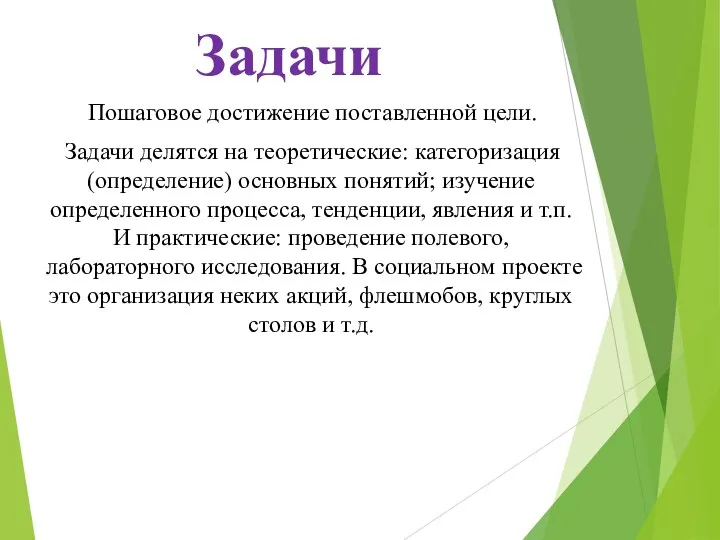 Задачи

Пошаговое достижение поставленной цели.

Задачи делятся на теоретические: категоризация (определение) основных понятий; изучение определенного процесса, тенденции, явления и т.п. И практические: проведение полевого, лабораторного исследования. В социальном проекте это организация неких акций, флешмобов, круглых столов и т.д.